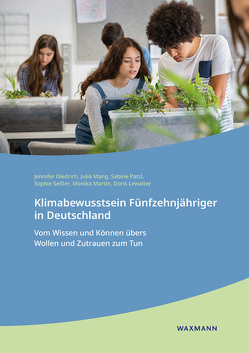 Jennifer Diedrich, Julia Mang, Sabine Patzl, Sophie Seßler, Monika Martin, Doris Lewalter

Klimabewusstsein Fünfzehnjähriger in Deutschland

Vom Wissen und Können übers Wollen und Zutrauen zum Tun

WAXMANN